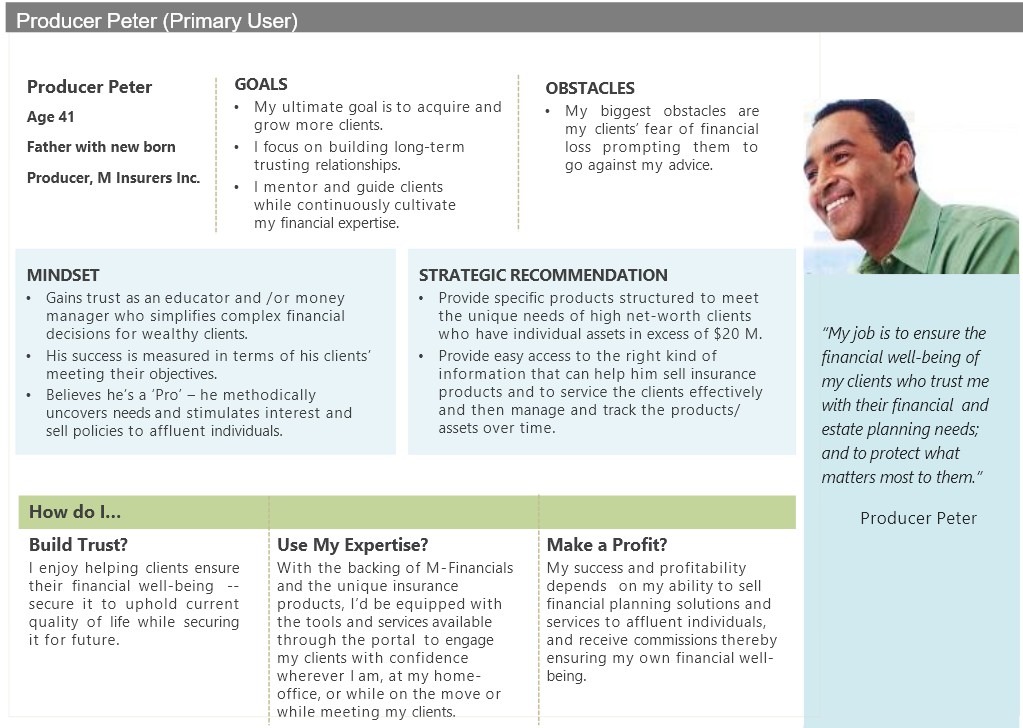 Producer Peter (Primary User)

Producer Peter
Age 41
Father with new born
Producer, M Insurers Inc.

GOALS
• My ultimate goal is to acquire and grow more clients.
• I focus on building long-term trusting relationships.
• I mentor and guide clients while continuously cultivate my financial expertise.

OBSTACLES
• My biggest obstacles are my clients' fear of financial loss prompting them to go against my advice.

MINDSET
• Gains trust as an educator and /or money manager who simplifies complex financial decisions for wealthy clients.
• His success is measured in terms of his clients' meeting their objectives.
• Believes he's a 'Pro' – he methodically uncovers needs and stimulates interest and sell policies to affluent individuals.

STRATEGIC RECOMMENDATION
• Provide specific products structured to meet the unique needs of high net-worth clients who have individual assets in excess of $20 M.
• Provide easy access to the right kind of information that can help him sell insurance products and to service the clients effectively and then manage and track the products/ assets over time.

"My job is to ensure the financial well-being of my clients who trust me with their financial and estate planning needs; and to protect what matters most to them."

Producer Peter

How do I...

Build Trust?
I enjoy helping clients ensure their financial well-being -- secure it to uphold current quality of life while securing it for future.

Use My Expertise?
With the backing of M-Financials and the unique insurance products, I'd be equipped with the tools and services available through the portal to engage my clients with confidence wherever I am, at my home-office, or while on the move or while meeting my clients.

Make a Profit?
My success and profitability depends on my ability to sell financial planning solutions and services to affluent individuals, and receive commissions thereby ensuring my own financial well-being.